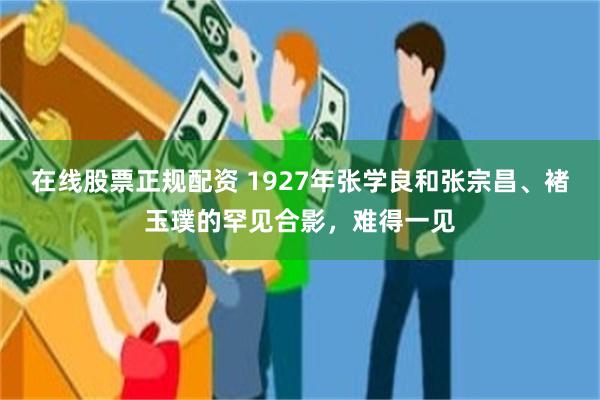 在线股票正规配资 1927年张学良和张宗昌、褚玉璞的罕见合影，难得一见